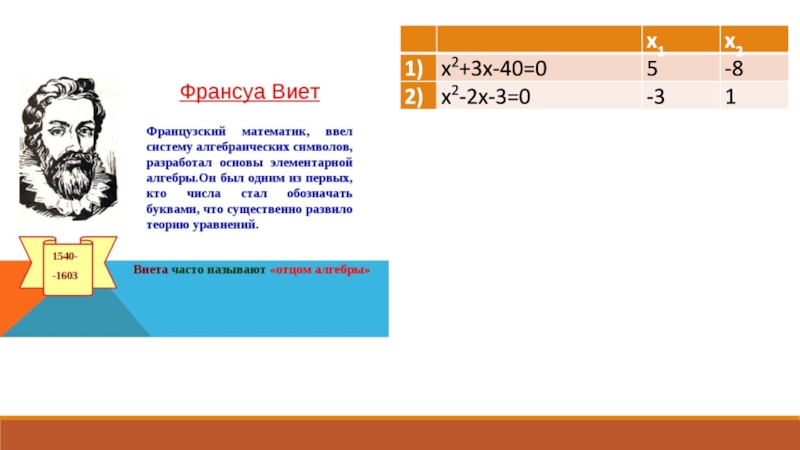 Франсуа Виет

Французский математик, ввел систему алгебраических символов, разработал основы элементарной алгебры.Он был одним из первых, кто числа стал обозначать буквами, что существенно развило теорию уравнений.

1540-
-1603

Виета часто называют «отцом алгебры»

| | | $x_1$ | $x_2$ |
|---|---|---|---|
| 1) | $x^2+3x-40=0$ | 5 | -8 |
| 2) | $x^2-2x-3=0$ | -3 | 1 |